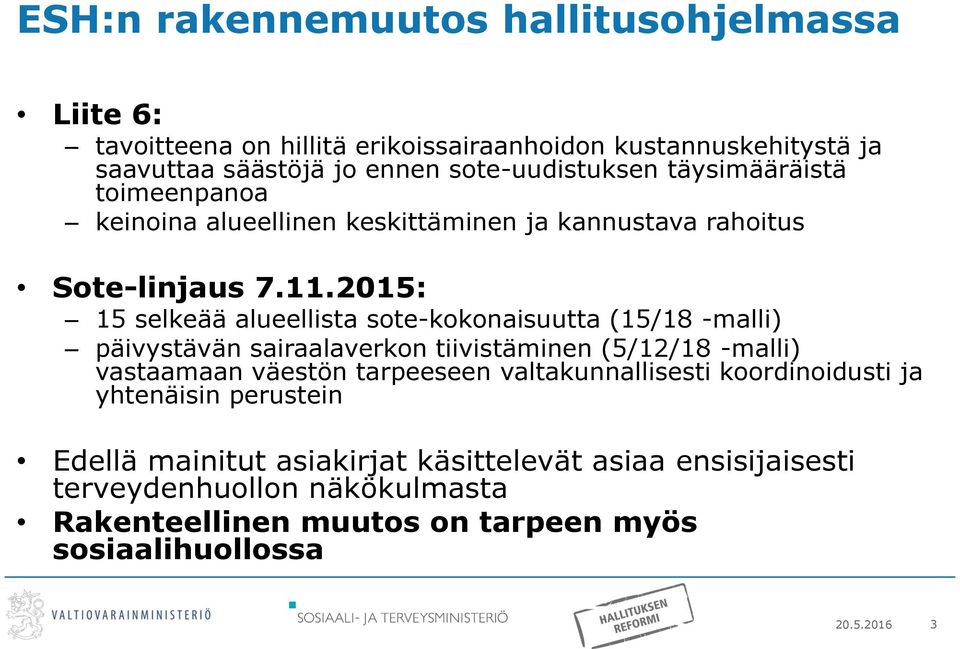 ESH:n rakennemuutos hallitusohjelmassa

• Liite 6:
– tavoitteena on hillitä erikoissairaanhoidon kustannuskehitystä ja saavuttaa säästöjä jo ennen sote-uudistuksen täysimääräistä toimeenpanoa
– keinoina alueellinen keskittäminen ja kannustava rahoitus

• Sote-linjaus 7.11.2015:
– 15 selkeää alueellista sote-kokonaisuutta (15/18 -malli)
– päivystävän sairaalaverkon tiivistäminen (5/12/18 -malli) vastaamaan väestön tarpeeseen valtakunnallisesti koordinoidusti ja yhtenäisin perustein

• Edellä mainitut asiakirjat käsittelevät asiaa ensisijaisesti terveydenhuollon näkökulmasta
• Rakenteellinen muutos on tarpeen myös sosiaalihuollossa

VALTIOVARAINMINISTERIÖ
SOSIAALI- JA TERVEYSMINISTERIÖ
HALLITUKSEN REFORMI
20.5.2016
3